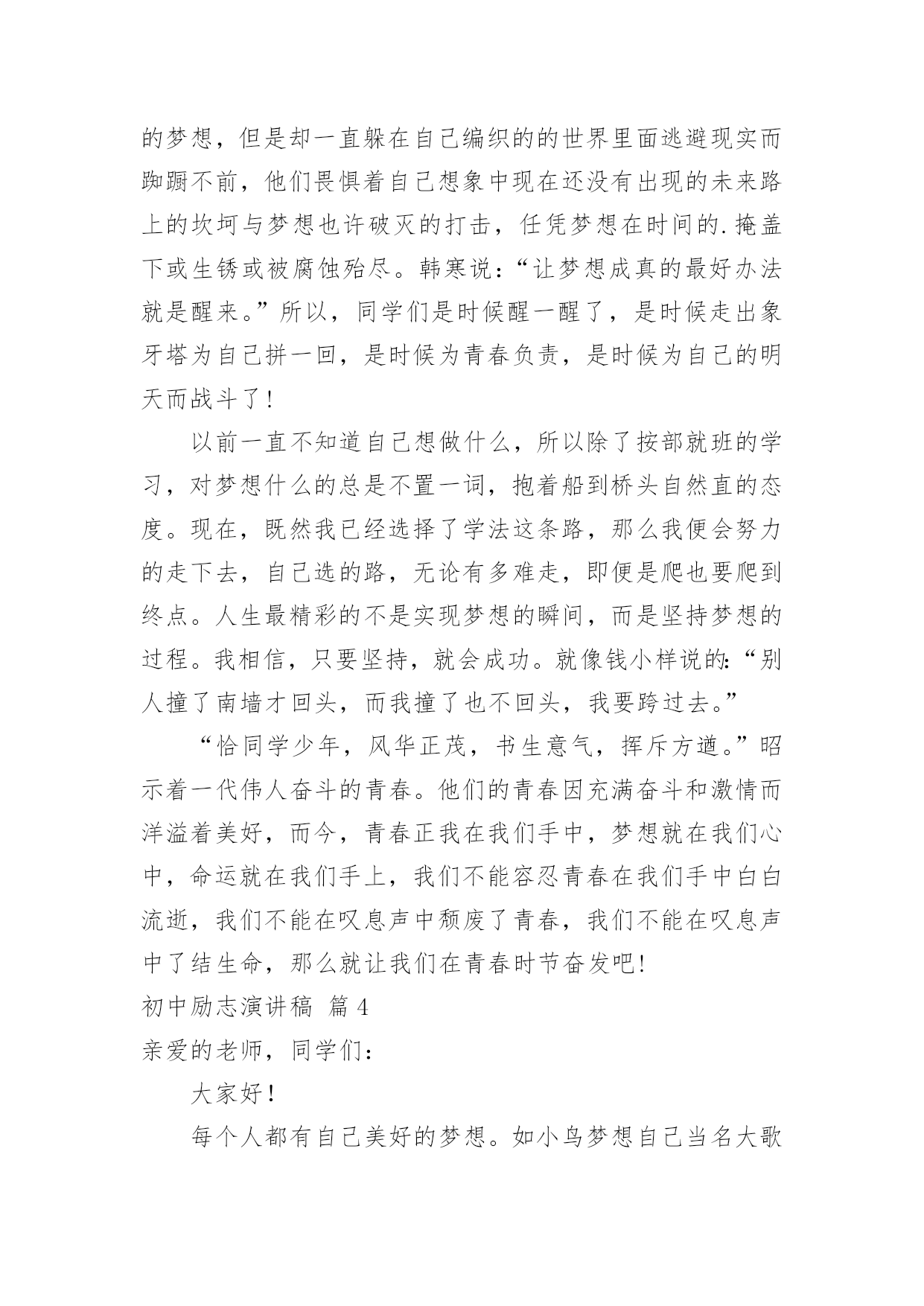 的梦想，但是却一直躲在自己编织的的世界里面逃避现实而踟蹰不前，他们畏惧着自己想象中现在还没有出现的未来路上的坎坷与梦想也许破灭的打击，任凭梦想在时间的.掩盖下或生锈或被腐蚀殆尽。韩寒说：“让梦想成真的最好办法就是醒来。”所以，同学们是时候醒一醒了，是时候走出象牙塔为自己拼一回，是时候为青春负责，是时候为自己的明天而战斗了！

以前一直不知道自己想做什么，所以除了按部就班的学习，对梦想什么的总是不置一词，抱着船到桥头自然直的态度。现在，既然我已经选择了学法这条路，那么我便会努力的走下去，自己选的路，无论有多难走，即便是爬也要爬到终点。人生最精彩的不是实现梦想的瞬间，而是坚持梦想的过程。我相信，只要坚持，就会成功。就像钱小样说的：“别人撞了南墙才回头，而我撞了也不回头，我要跨过去。”

“恰同学少年，风华正茂，书生意气，挥斥方遒。”昭示着一代伟人奋斗的青春。他们的青春因充满奋斗和激情而洋溢着美好，而今，青春正我在我们手中，梦想就在我们心中，命运就在我们手上，我们不能容忍青春在我们手中白白流逝，我们不能在叹息声中颓废了青春，我们不能在叹息声中了结生命，那么就让我们在青春时节奋发吧！

初中励志演讲稿 篇4

亲爱的老师，同学们：

大家好！

每个人都有自己美好的梦想。如小鸟梦想自己当名大歌